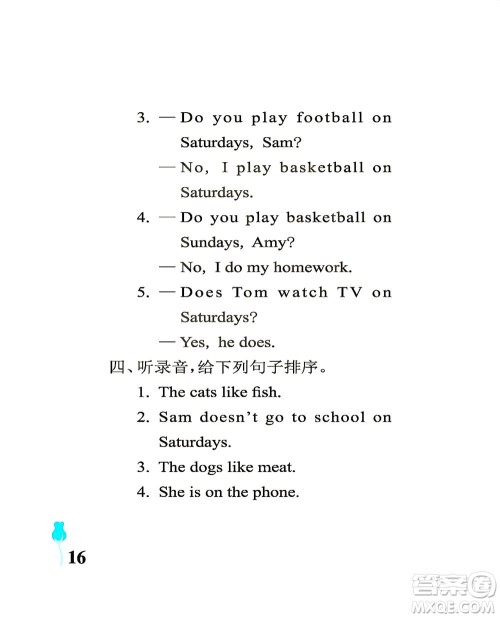 3. — Do you play football on Saturdays, Sam?

— No, I play basketball on Saturdays.

4. — Do you play basketball on Sundays, Amy?

— No, I do my homework.

5. — Does Tom watch TV on Saturdays?

— Yes, he does.

四、听录音,给下列句子排序。

1. The cats like fish.

2. Sam doesn't go to school on Saturdays.

3. The dogs like meat.

4. She is on the phone.

16

答案圈
MXQE.COM